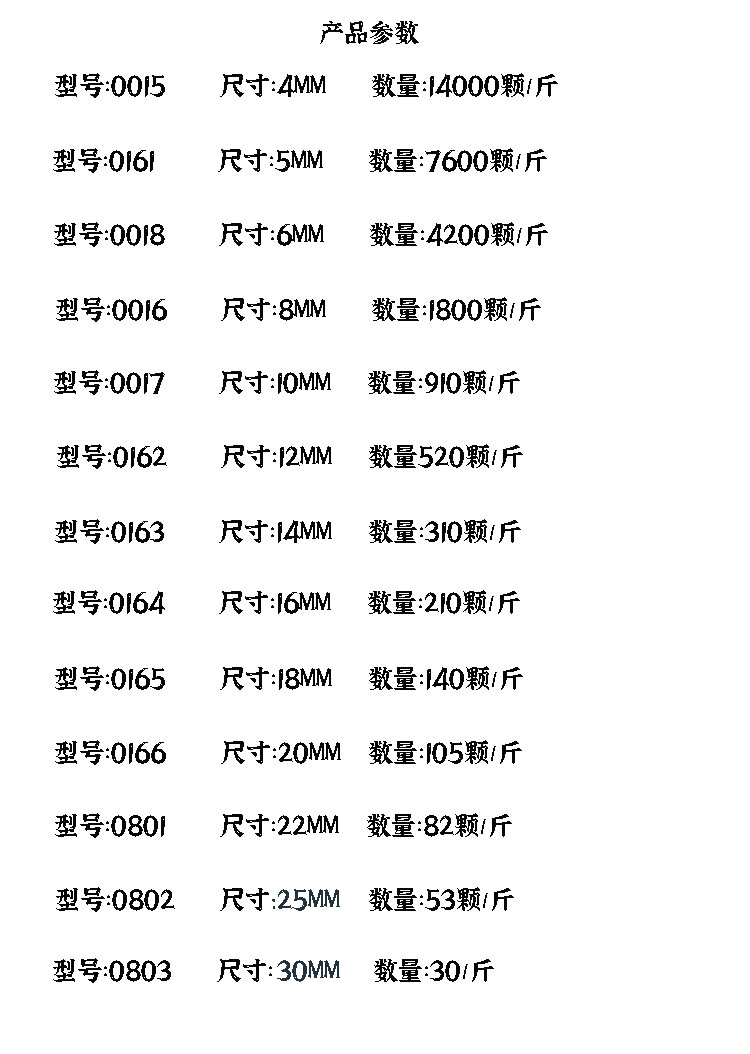 产品参数

型号:0015 尺寸:4MM 数量:14000颗/斤

型号:0161 尺寸:5MM 数量:7600颗/斤

型号:0018 尺寸:6MM 数量:4200颗/斤

型号:0016 尺寸:8MM 数量:1800颗/斤

型号:0017 尺寸:10MM 数量:910颗/斤

型号:0162 尺寸:12MM 数量520颗/斤

型号:0163 尺寸:14MM 数量:310颗/斤

型号:0164 尺寸:16MM 数量:210颗/斤

型号:0165 尺寸:18MM 数量:140颗/斤

型号:0166 尺寸:20MM 数量:105颗/斤

型号:0801 尺寸:22MM 数量:82颗/斤

型号:0802 尺寸:25MM 数量:53颗/斤

型号:0803 尺寸:30MM 数量:30/斤